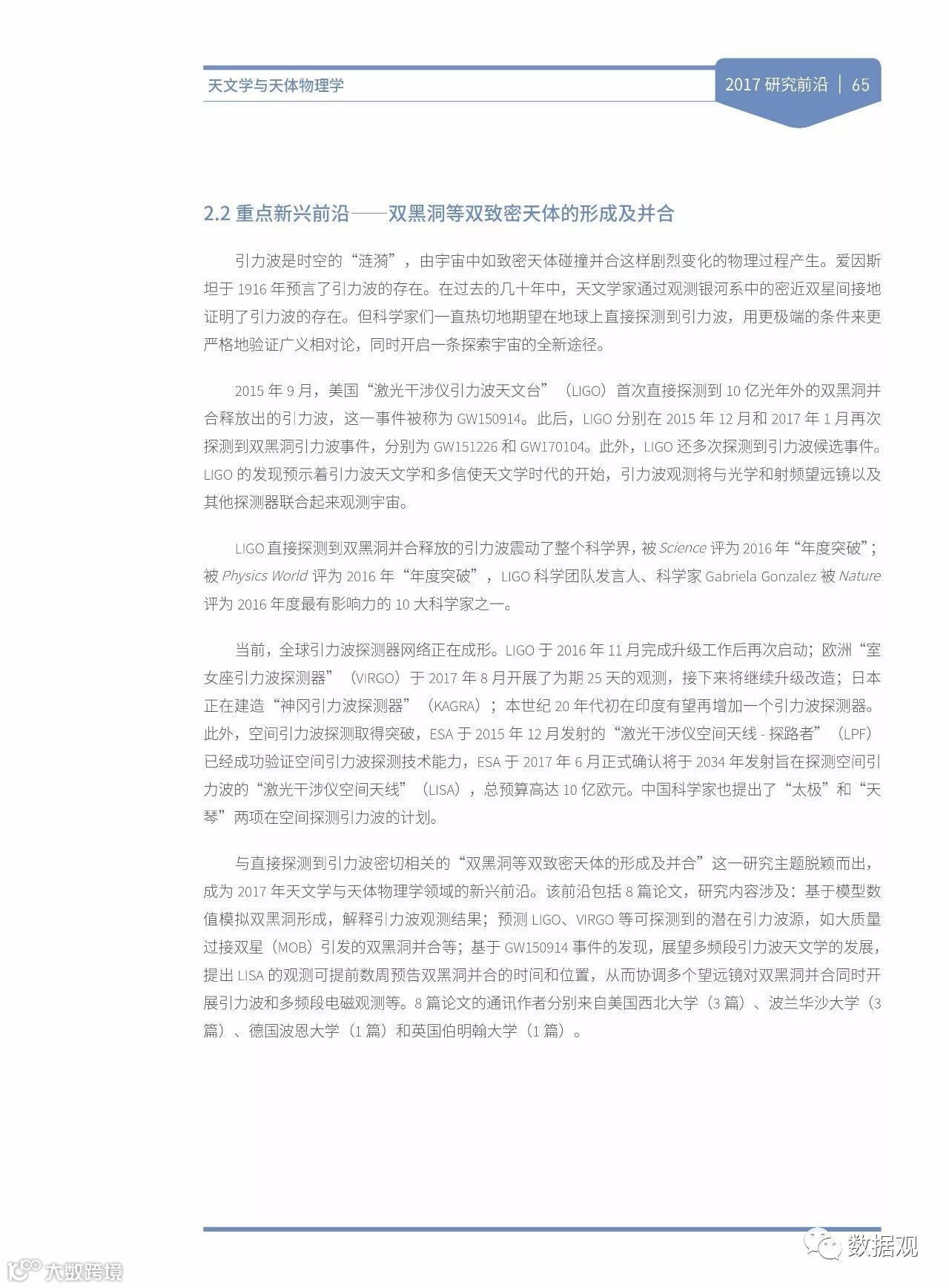 天文学与天体物理学

2017 研究前沿 | 65

2.2 重点新兴前沿——双黑洞等双致密天体的形成及并合

引力波是时空的“涟漪”，由宇宙中如致密天体碰撞并合这样剧烈变化的物理过程产生。爱因斯坦于 1916 年预言了引力波的存在。在过去的几十年中，天文学家通过观测银河系中的密近双星间接地证明了引力波的存在。但科学家们一直热切地期望在地球上直接探测到引力波，用更极端的条件来更严格地验证广义相对论，同时开启一条探索宇宙的全新途径。

2015 年 9 月，美国“激光干涉仪引力波天文台”（LIGO）首次直接探测到 10 亿光年外的双黑洞并合释放出的引力波，这一事件被称为 GW150914。此后，LIGO 分别在 2015 年 12 月和 2017 年 1 月再次探测到双黑洞引力波事件，分别为 GW151226 和 GW170104。此外，LIGO 还多次探测到引力波候选事件。LIGO 的发现预示着引力波天文学和多信使天文学时代的开始，引力波观测将与光学和射频望远镜以及其他探测器联合起来观测宇宙。

LIGO 直接探测到双黑洞并合释放的引力波震动了整个科学界，被 Science 评为 2016 年“年度突破”；被 Physics World 评为 2016 年“年度突破”，LIGO 科学团队发言人、科学家 Gabriela Gonzalez 被 Nature 评为 2016 年度最有影响力的 10 大科学家之一。

当前，全球引力波探测器网络正在成形。LIGO 于 2016 年 11 月完成升级工作后再次启动；欧洲“室女座引力波探测器”（VIRGO）于 2017 年 8 月开展了为期 25 天的观测，接下来将继续升级改造；日本正在建造“神冈引力波探测器”（KAGRA）；本世纪 20 年代初在印度有望再增加一个引力波探测器。此外，空间引力波探测取得突破，ESA 于 2015 年 12 月发射的“激光干涉仪空间天线 - 探路者”（LPF）已经成功验证空间引力波探测技术能力，ESA 于 2017 年 6 月正式确认将于 2034 年发射旨在探测空间引力波的“激光干涉仪空间天线”（LISA），总预算高达 10 亿欧元。中国科学家也提出了“太极”和“天琴”两项在空间探测引力波的计划。

与直接探测到引力波密切相关的“双黑洞等双致密天体的形成及并合”这一研究主题脱颖而出，成为 2017 年天文学与天体物理学领域的新兴前沿。该前沿包括 8 篇论文，研究内容涉及：基于模型数值模拟双黑洞形成，解释引力波观测结果；预测 LIGO、VIRGO 等可探测到的潜在引力波源，如大质量过接双星（MOB）引发的双黑洞并合等；基于 GW150914 事件的发现，展望多频段引力波天文学的发展，提出 LISA 的观测可提前数周预告双黑洞并合的时间和位置，从而协调多个望远镜对双黑洞并合同时开展引力波和多频段电磁观测等。8 篇论文的通讯作者分别来自美国西北大学（3 篇）、波兰华沙大学（3 篇）、德国波恩大学（1 篇）和英国伯明翰大学（1 篇）。

数据观

大数跨境